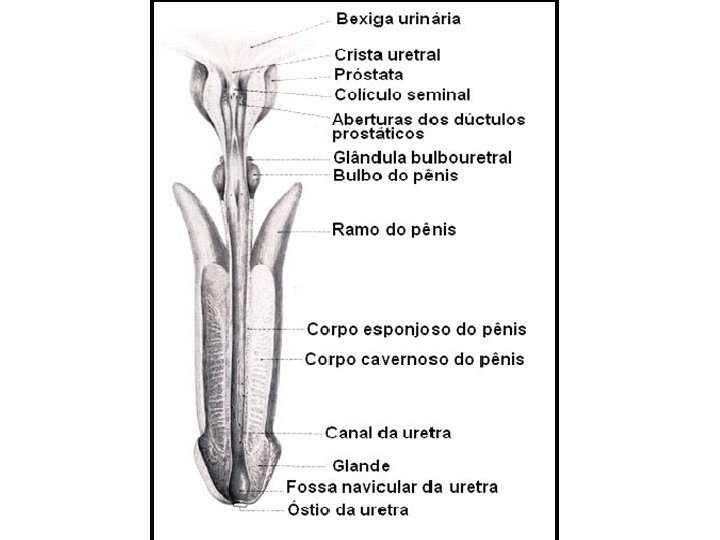 Bexiga urinária
Crista uretral
Próstata
Colículo seminal
Aberturas dos dúctulos prostáticos
Glândula bulbouretral
Bulbo do pênis
Ramo do pênis
Corpo esponjoso do pênis
Corpo cavernoso do pênis
Canal da uretra
Glande
Fossa navicular da uretra
Óstio da uretra